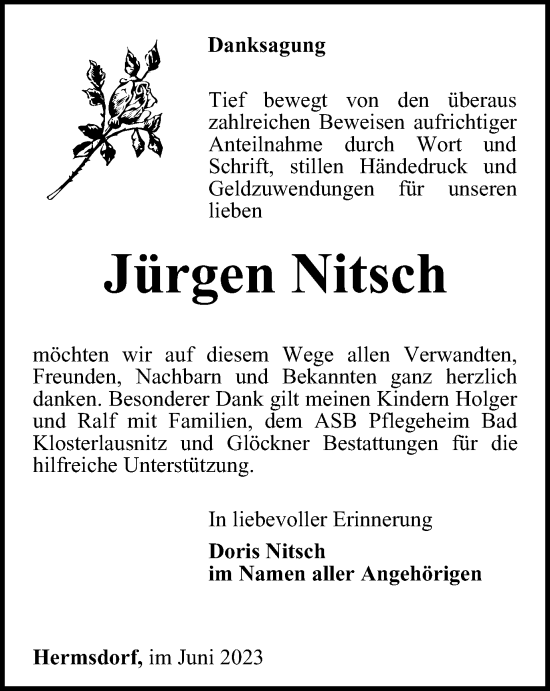 Danksagung

Tief bewegt von den überaus zahlreichen Beweisen aufrichtiger Anteilnahme durch Wort und Schrift, stillen Händedruck und Geldzuwendungen für unseren lieben

Jürgen Nitsch

möchten wir auf diesem Wege allen Verwandten, Freunden, Nachbarn und Bekannten ganz herzlich danken. Besonderer Dank gilt meinen Kindern Holger und Ralf mit Familien, dem ASB Pflegeheim Bad Klosterlausnitz und Glöckner Bestattungen für die hilfreiche Unterstützung.

In liebevoller Erinnerung

Doris Nitsch
im Namen aller Angehörigen

Hermsdorf, im Juni 2023